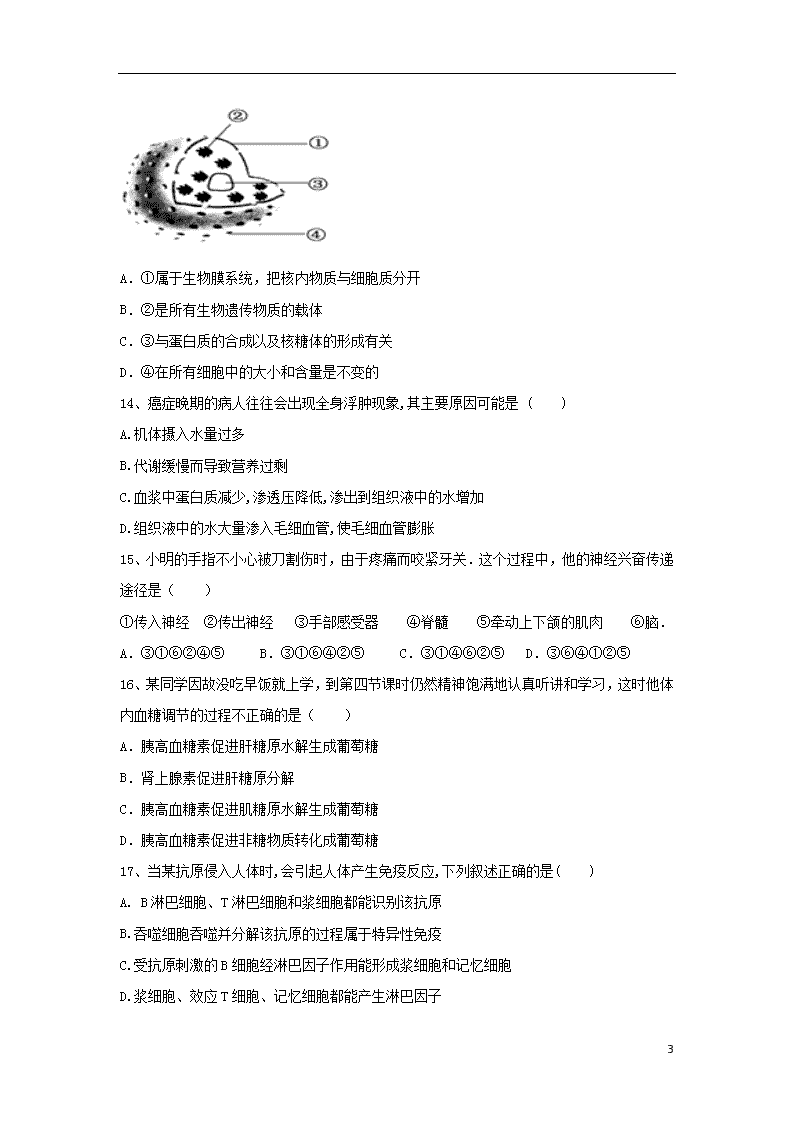 ②
①
③
④

A．①属于生物膜系统，把核内物质与细胞质分开

B．②是所有生物遗传物质的载体

C．③与蛋白质的合成以及核糖体的形成有关

D．④在所有细胞中的大小和含量是不变的

14、癌症晚期的病人往往会出现全身浮肿现象,其主要原因可能是（　　）

A.机体摄入水量过多

B.代谢缓慢而导致营养过剩

C.血浆中蛋白质减少,渗透压降低,渗出到组织液中的水增加

D.组织液中的水大量渗入毛细血管,使毛细血管膨胀

15、小明的手指不小心被刀割伤时，由于疼痛而咬紧牙关．这个过程中，他的神经兴奋传递途径是（　　）

①传入神经　②传出神经　③手部感受器　④脊髓　⑤牵动上下颌的肌肉　⑥脑．

A．③①⑥②④⑤　　B．③①⑥④②⑤　　C．③①④⑥②⑤　　D．③⑥④①②⑤

16、某同学因故没吃早饭就上学，到第四节课时仍然精神饱满地认真听讲和学习，这时他体内血糖调节的过程不正确的是（　　）

A．胰高血糖素促进肝糖原水解生成葡萄糖

B．肾上腺素促进肝糖原分解

C．胰高血糖素促进肌糖原水解生成葡萄糖

D．胰高血糖素促进非糖物质转化成葡萄糖

17、当某抗原侵入人体时,会引起人体产生免疫反应,下列叙述正确的是(　　)

A. B淋巴细胞、T淋巴细胞和浆细胞都能识别该抗原

B.吞噬细胞吞噬并分解该抗原的过程属于特异性免疫

C.受抗原刺激的B细胞经淋巴因子作用能形成浆细胞和记忆细胞

D.浆细胞、效应T细胞、记忆细胞都能产生淋巴因子

3